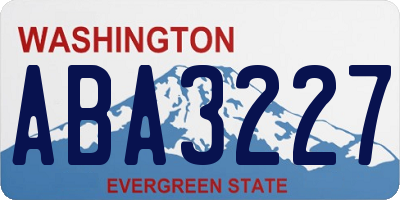 WASHINGTON
ABA3227
EVERGREEN STATE